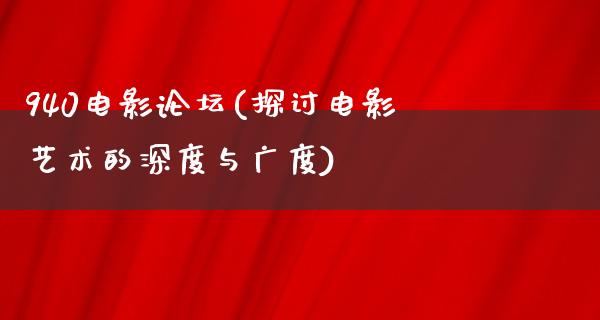 940电影论坛(探讨电影艺术的深度与广度)